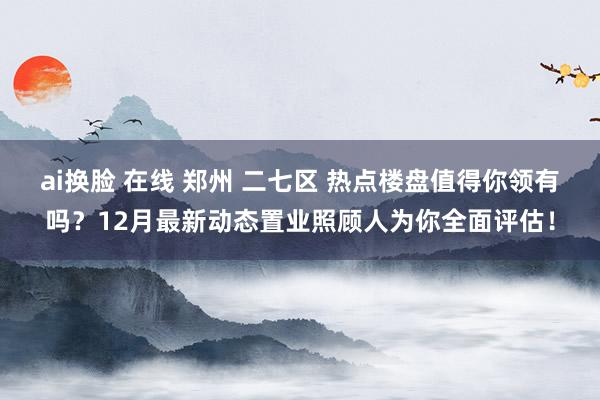 ai换脸 在线 郑州 二七区 热点楼盘值得你领有吗？12月最新动态置业照顾人为你全面评估！